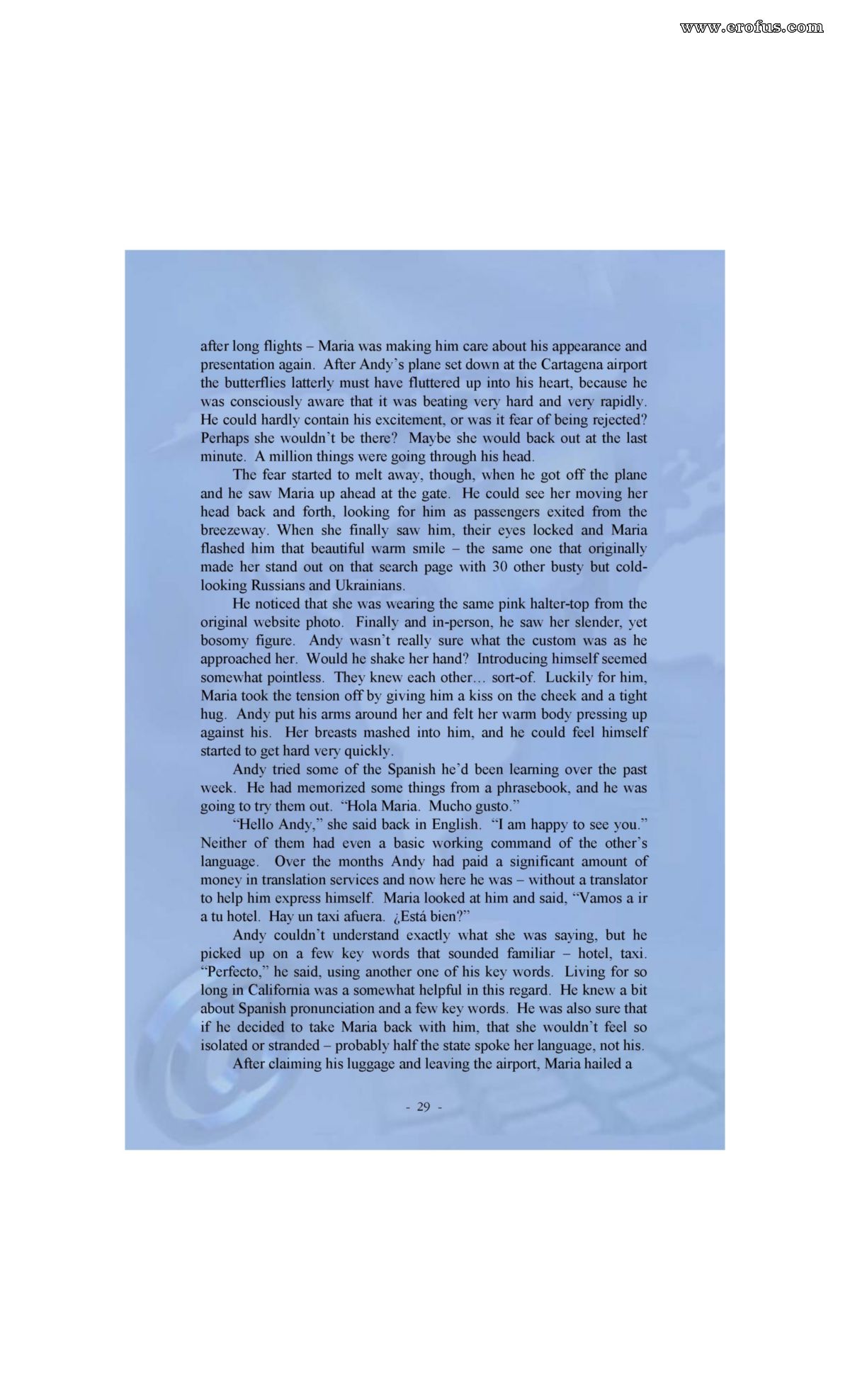 www.erofus.com

after long flights – Maria was making him care about his appearance and presentation again. After Andy's plane set down at the Cartagena airport the butterflies latterly must have fluttered up into his heart, because he was consciously aware that it was beating very hard and very rapidly. He could hardly contain his excitement, or was it fear of being rejected? Perhaps she wouldn't be there? Maybe she would back out at the last minute. A million things were going through his head.

The fear started to melt away, though, when he got off the plane and he saw Maria up ahead at the gate. He could see her moving her head back and forth, looking for him as passengers exited from the breezeway. When she finally saw him, their eyes locked and Maria flashed him that beautiful warm smile – the same one that originally made her stand out on that search page with 30 other busty but cold-looking Russians and Ukrainians.

He noticed that she was wearing the same pink halter-top from the original website photo. Finally and in-person, he saw her slender, yet bosomy figure. Andy wasn't really sure what the custom was as he approached her. Would he shake her hand? Introducing himself seemed somewhat pointless. They knew each other… sort-of. Luckily for him, Maria took the tension off by giving him a kiss on the cheek and a tight hug. Andy put his arms around her and felt her warm body pressing up against his. Her breasts mashed into him, and he could feel himself started to get hard very quickly.

Andy tried some of the Spanish he'd been learning over the past week. He had memorized some things from a phrasebook, and he was going to try them out. "Hola Maria. Mucho gusto."

"Hello Andy," she said back in English. "I am happy to see you." Neither of them had even a basic working command of the other's language. Over the months Andy had paid a significant amount of money in translation services and now here he was – without a translator to help him express himself. Maria looked at him and said, "Vamos a ir a tu hotel. Hay un taxi afuera. ¿Está bien?"

Andy couldn't understand exactly what she was saying, but he picked up on a few key words that sounded familiar – hotel, taxi. "Perfecto," he said, using another one of his key words. Living for so long in California was a somewhat helpful in this regard. He knew a bit about Spanish pronunciation and a few key words. He was also sure that if he decided to take Maria back with him, that she wouldn't feel so isolated or stranded – probably half the state spoke her language, not his.

After claiming his luggage and leaving the airport, Maria hailed a

- 29 -